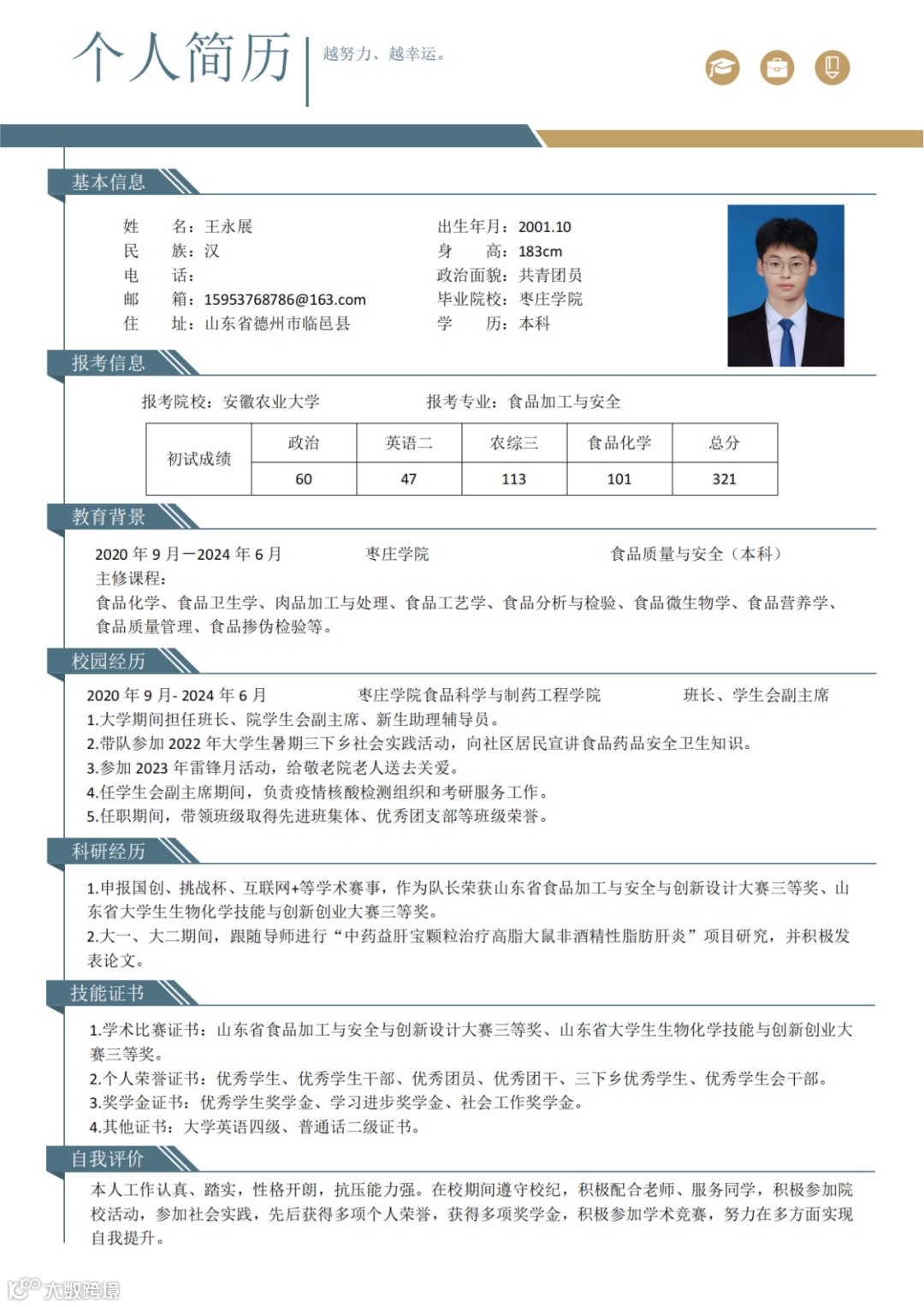 个人简历

越努力、越幸运。

基本信息

姓　　名：王永展
民　　族：汉
电　　话：
邮　　箱：15953768786@163.com
住　　址：山东省德州市临邑县

出生年月：2001.10
身　　高：183cm
政治面貌：共青团员
毕业院校：枣庄学院
学　　历：本科

报考信息

报考院校：安徽农业大学　　报考专业：食品加工与安全

| 初试成绩 | 政治 | 英语二 | 农综三 | 食品化学 | 总分 |
|---|---|---|---|---|---|
| | 60 | 47 | 113 | 101 | 321 |

教育背景

2020 年 9 月—2024 年 6 月　　枣庄学院　　食品质量与安全（本科）
主修课程：
食品化学、食品卫生学、肉品加工与处理、食品工艺学、食品分析与检验、食品微生物学、食品营养学、食品质量管理、食品掺伪检验等。

校园经历

2020 年 9 月- 2024 年 6 月　　枣庄学院食品科学与制药工程学院　　班长、学生会副主席
1.大学期间担任班长、院学生会副主席、新生助理辅导员。
2.带队参加 2022 年大学生暑期三下乡社会实践活动，向社区居民宣讲食品药品安全卫生知识。
3.参加 2023 年雷锋月活动，给敬老院老人送去关爱。
4.任学生会副主席期间，负责疫情核酸检测组织和考研服务工作。
5.任职期间，带领班级取得先进班集体、优秀团支部等班级荣誉。

科研经历

1.申报国创、挑战杯、互联网+等学术赛事，作为队长荣获山东省食品加工与安全与创新设计大赛三等奖、山东省大学生生物化学技能与创新创业大赛三等奖。
2.大一、大二期间，跟随导师进行“中药益肝宝颗粒治疗高脂大鼠非酒精性脂肪肝炎”项目研究，并积极发表论文。

技能证书

1.学术比赛证书：山东省食品加工与安全与创新设计大赛三等奖、山东省大学生生物化学技能与创新创业大赛三等奖。
2.个人荣誉证书：优秀学生、优秀学生干部、优秀团员、优秀团干、三下乡优秀学生、优秀学生会干部。
3.奖学金证书：优秀学生奖学金、学习进步奖学金、社会工作奖学金。
4.其他证书：大学英语四级、普通话二级证书。

自我评价

本人工作认真、踏实，性格开朗，抗压能力强。在校期间遵守校纪，积极配合老师、服务同学，积极参加院校活动，参加社会实践，先后获得多项个人荣誉，获得多项奖学金，积极参加学术竞赛，努力在多方面实现自我提升。

大数跨境